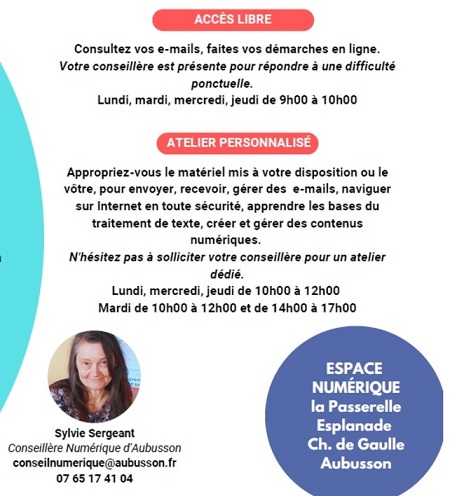 ACCÈS LIBRE

Consultez vos e-mails, faites vos démarches en ligne.
Votre conseillère est présente pour répondre à une difficulté ponctuelle.
Lundi, mardi, mercredi, jeudi de 9h00 à 10h00

ATELIER PERSONNALISÉ

Appropriez-vous le matériel mis à votre disposition ou le vôtre, pour envoyer, recevoir, gérer des e-mails, naviguer sur Internet en toute sécurité, apprendre les bases du traitement de texte, créer et gérer des contenus numériques.
N'hésitez pas à solliciter votre conseillère pour un atelier dédié.
Lundi, mercredi, jeudi de 10h00 à 12h00
Mardi de 10h00 à 12h00 et de 14h00 à 17h00

Sylvie Sergeant
Conseillère Numérique d'Aubusson
conseilnumerique@aubusson.fr
07 65 17 41 04

ESPACE NUMÉRIQUE
la Passerelle
Esplanade
Ch. de Gaulle
Aubusson